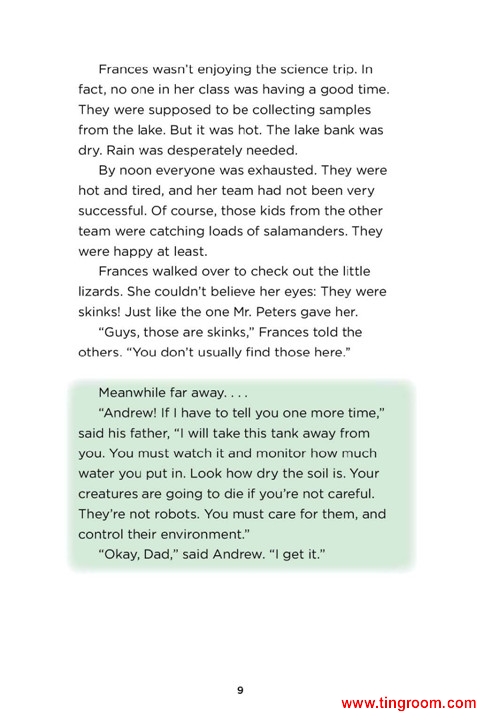 Frances wasn't enjoying the science trip. In fact, no one in her class was having a good time. They were supposed to be collecting samples from the lake. But it was hot. The lake bank was dry. Rain was desperately needed.

By noon everyone was exhausted. They were hot and tired, and her team had not been very successful. Of course, those kids from the other team were catching loads of salamanders. They were happy at least.

Frances walked over to check out the little lizards. She couldn't believe her eyes: They were skinks! Just like the one Mr. Peters gave her.

"Guys, those are skinks," Frances told the others. "You don't usually find those here."

Meanwhile far away. . . .

"Andrew! If I have to tell you one more time," said his father, "I will take this tank away from you. You must watch it and monitor how much water you put in. Look how dry the soil is. Your creatures are going to die if you're not careful. They're not robots. You must care for them, and control their environment."

"Okay, Dad," said Andrew. "I get it."

9

www.tingroom.com